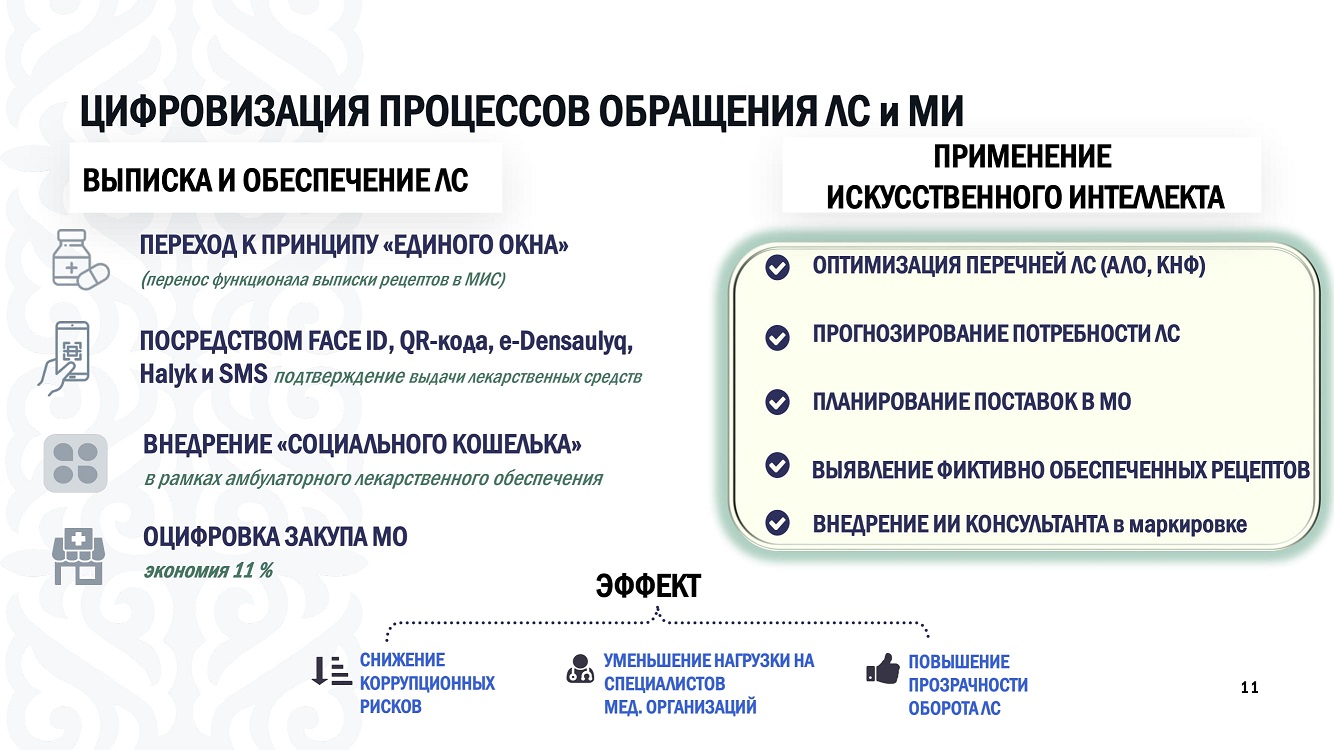 ЦИФРОВИЗАЦИЯ ПРОЦЕССОВ ОБРАЩЕНИЯ ЛС и МИ

ВЫПИСКА И ОБЕСПЕЧЕНИЕ ЛС

ПЕРЕХОД К ПРИНЦИПУ «ЕДИНОГО ОКНА»
(перенос функционала выписки рецептов в МИС)

ПОСРЕДСТВОМ FACE ID, QR-кода, e-Densaulyq, Halyk и SMS подтверждение выдачи лекарственных средств

ВНЕДРЕНИЕ «СОЦИАЛЬНОГО КОШЕЛЬКА»
в рамках амбулаторного лекарственного обеспечения

ОЦИФРОВКА ЗАКУПА МО
экономия 11 %

ПРИМЕНЕНИЕ ИСКУССТВЕННОГО ИНТЕЛЛЕКТА

ОПТИМИЗАЦИЯ ПЕРЕЧНЕЙ ЛС (АЛО, КНФ)

ПРОГНОЗИРОВАНИЕ ПОТРЕБНОСТИ ЛС

ПЛАНИРОВАНИЕ ПОСТАВОК В МО

ВЫЯВЛЕНИЕ ФИКТИВНО ОБЕСПЕЧЕННЫХ РЕЦЕПТОВ

ВНЕДРЕНИЕ ИИ КОНСУЛЬТАНТА в маркировке

ЭФФЕКТ

СНИЖЕНИЕ КОРРУПЦИОННЫХ РИСКОВ

УМЕНЬШЕНИЕ НАГРУЗКИ НА СПЕЦИАЛИСТОВ МЕД. ОРГАНИЗАЦИЙ

ПОВЫШЕНИЕ ПРОЗРАЧНОСТИ ОБОРОТА ЛС

11